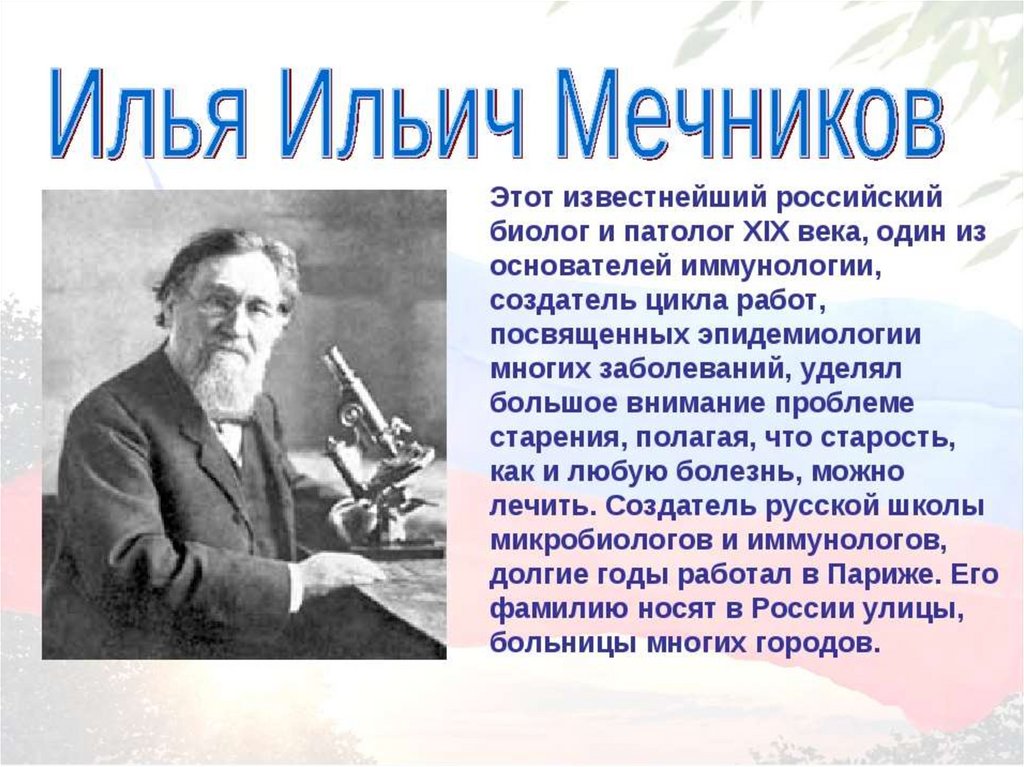 Илья Ильич Мечников

Этот известнейший российский биолог и патолог XIX века, один из основателей иммунологии, создатель цикла работ, посвященных эпидемиологии многих заболеваний, уделял большое внимание проблеме старения, полагая, что старость, как и любую болезнь, можно лечить. Создатель русской школы микробиологов и иммунологов, долгие годы работал в Париже. Его фамилию носят в России улицы, больницы многих городов.